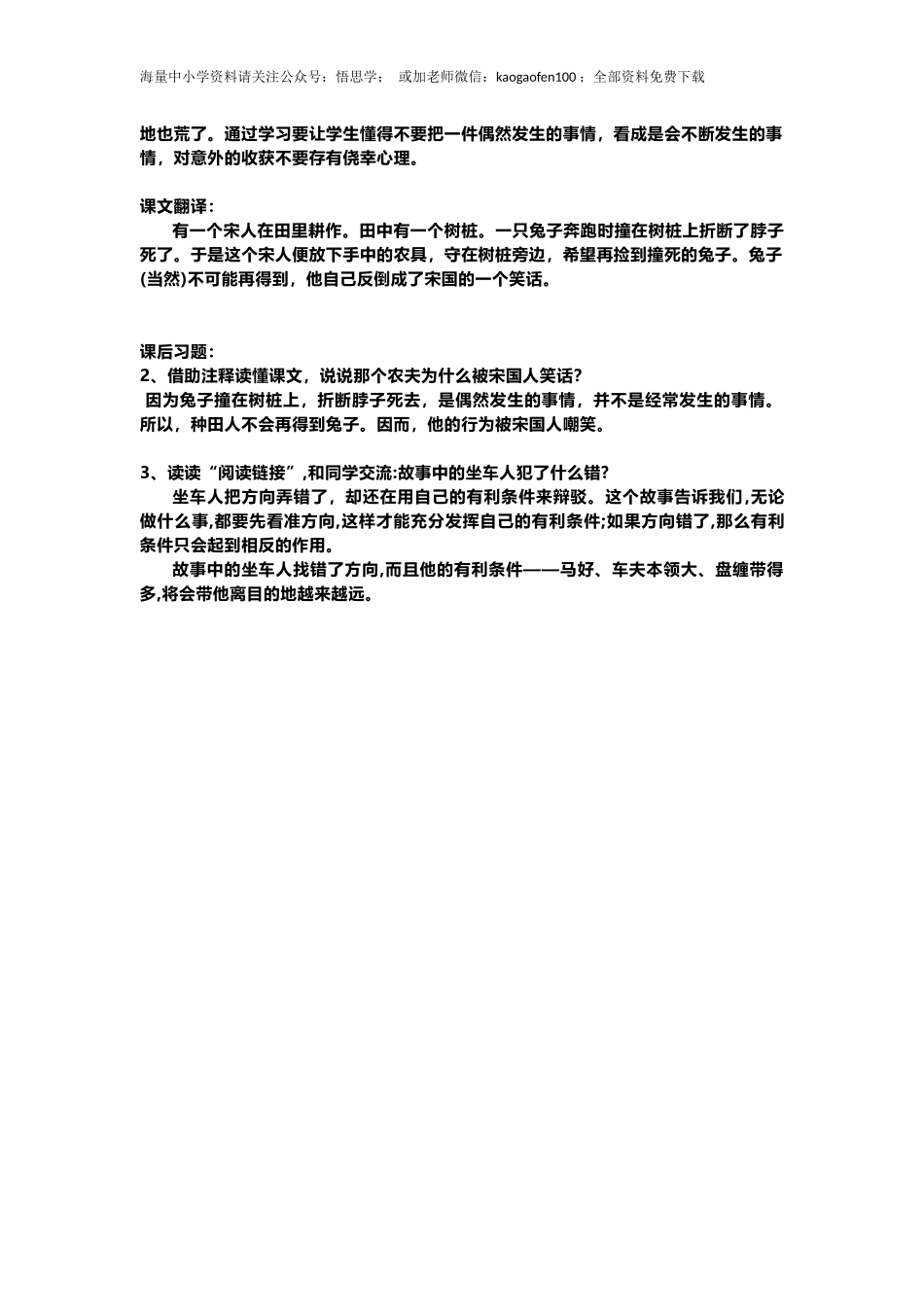 海量中小学资料请关注公众号：悟思学；  或加老师微信：kaogaofen100；全部资料免费下载

地也荒了。通过学习要让学生懂得不要把一件偶然发生的事情，看成是会不断发生的事情，对意外的收获不要存有侥幸心理。

课文翻译：

有一个宋人在田里耕作。田中有一个树桩。一只兔子奔跑时撞在树桩上折断了脖子死了。于是这个宋人便放下手中的农具，守在树桩旁边，希望再捡到撞死的兔子。兔子(当然)不可能再得到，他自己反倒成了宋国的一个笑话。

课后习题：

2、借助注释读懂课文，说说那个农夫为什么被宋国人笑话？

因为兔子撞在树桩上，折断脖子死去，是偶然发生的事情，并不是经常发生的事情。所以，种田人不会再得到兔子。因而，他的行为被宋国人嘲笑。

3、读读“阅读链接”,和同学交流:故事中的坐车人犯了什么错？

坐车人把方向弄错了，却还在用自己的有利条件来辩驳。这个故事告诉我们,无论做什么事,都要先看准方向,这样才能充分发挥自己的有利条件;如果方向错了,那么有利条件只会起到相反的作用。

故事中的坐车人找错了方向,而且他的有利条件——马好、车夫本领大、盘缠带得多,将会带他离目的地越来越远。